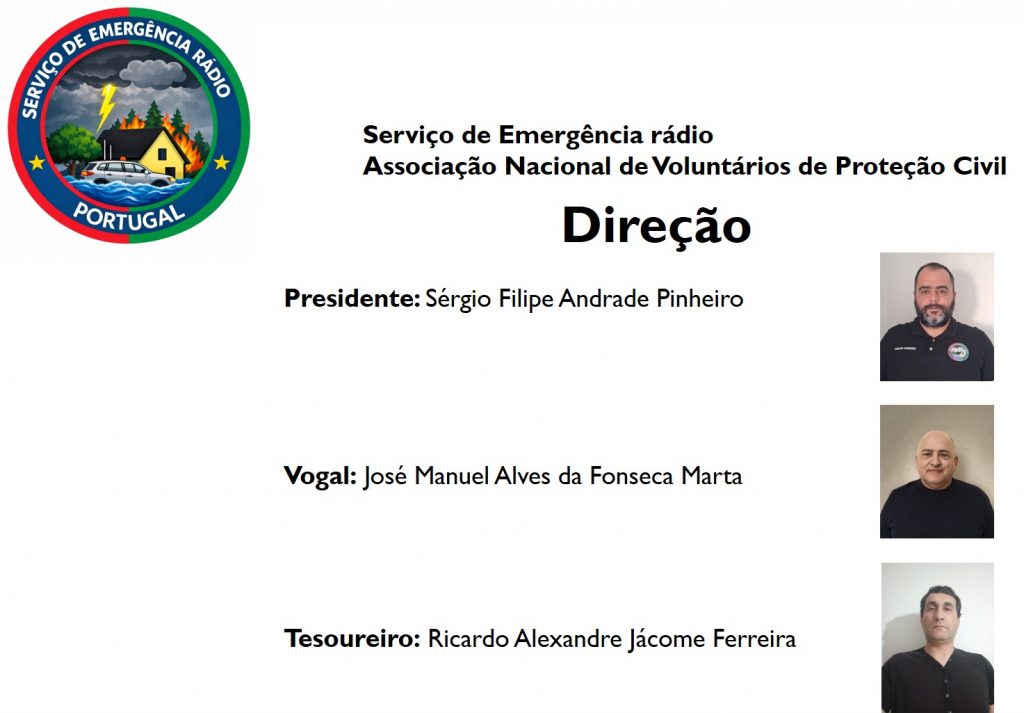 SERVIÇO DE EMERGÊNCIA RÁDIO
PORTUGAL

Serviço de Emergência rádio
Associação Nacional de Voluntários de Proteção Civil

Direção

Presidente: Sérgio Filipe Andrade Pinheiro

Vogal: José Manuel Alves da Fonseca Marta

Tesoureiro: Ricardo Alexandre Jácome Ferreira